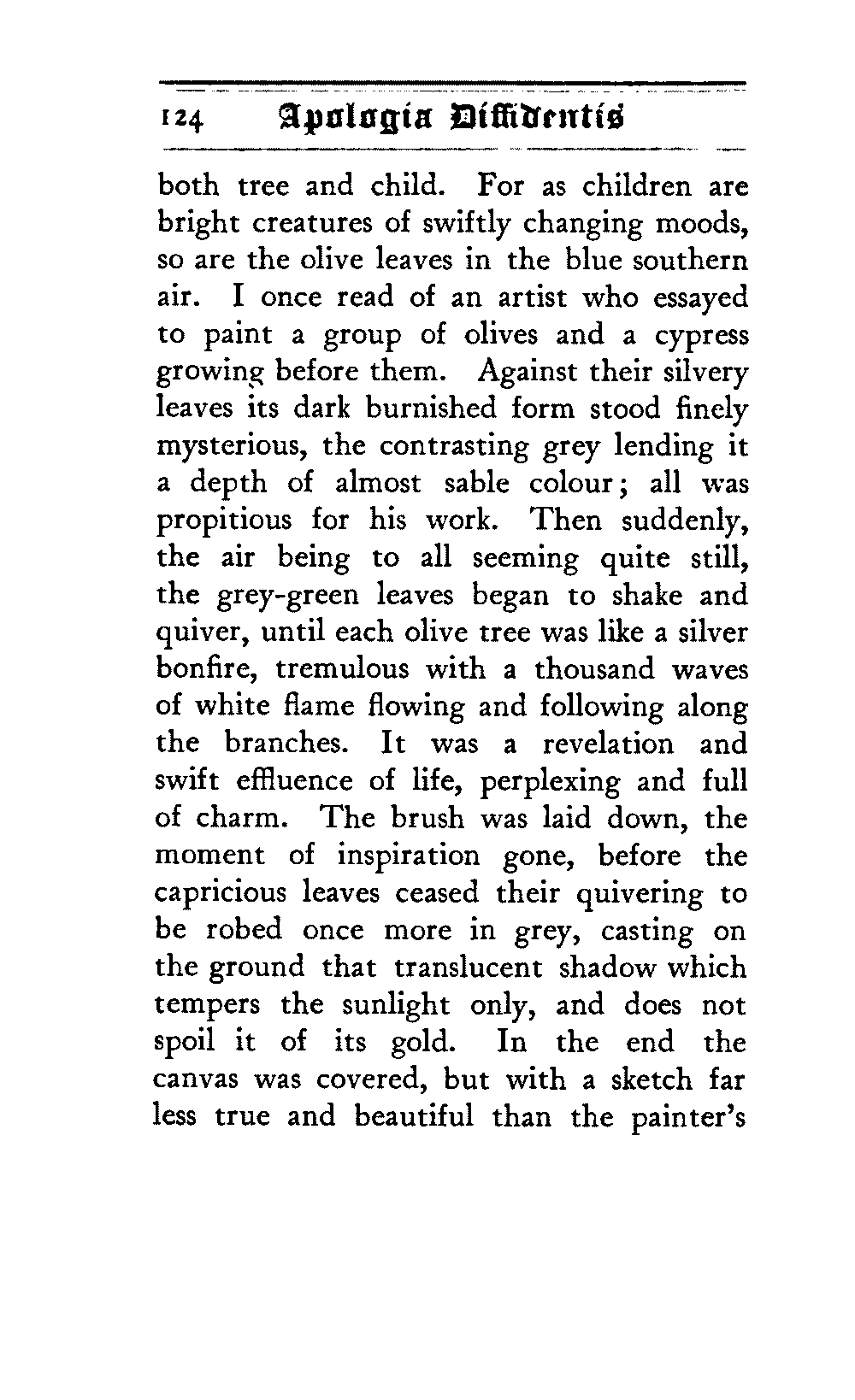 124 Apologia Diffidentis

both tree and child. For as children are bright creatures of swiftly changing moods, so are the olive leaves in the blue southern air. I once read of an artist who essayed to paint a group of olives and a cypress growing before them. Against their silvery leaves its dark burnished form stood finely mysterious, the contrasting grey lending it a depth of almost sable colour; all was propitious for his work. Then suddenly, the air being to all seeming quite still, the grey-green leaves began to shake and quiver, until each olive tree was like a silver bonfire, tremulous with a thousand waves of white flame flowing and following along the branches. It was a revelation and swift effluence of life, perplexing and full of charm. The brush was laid down, the moment of inspiration gone, before the capricious leaves ceased their quivering to be robed once more in grey, casting on the ground that translucent shadow which tempers the sunlight only, and does not spoil it of its gold. In the end the canvas was covered, but with a sketch far less true and beautiful than the painter's